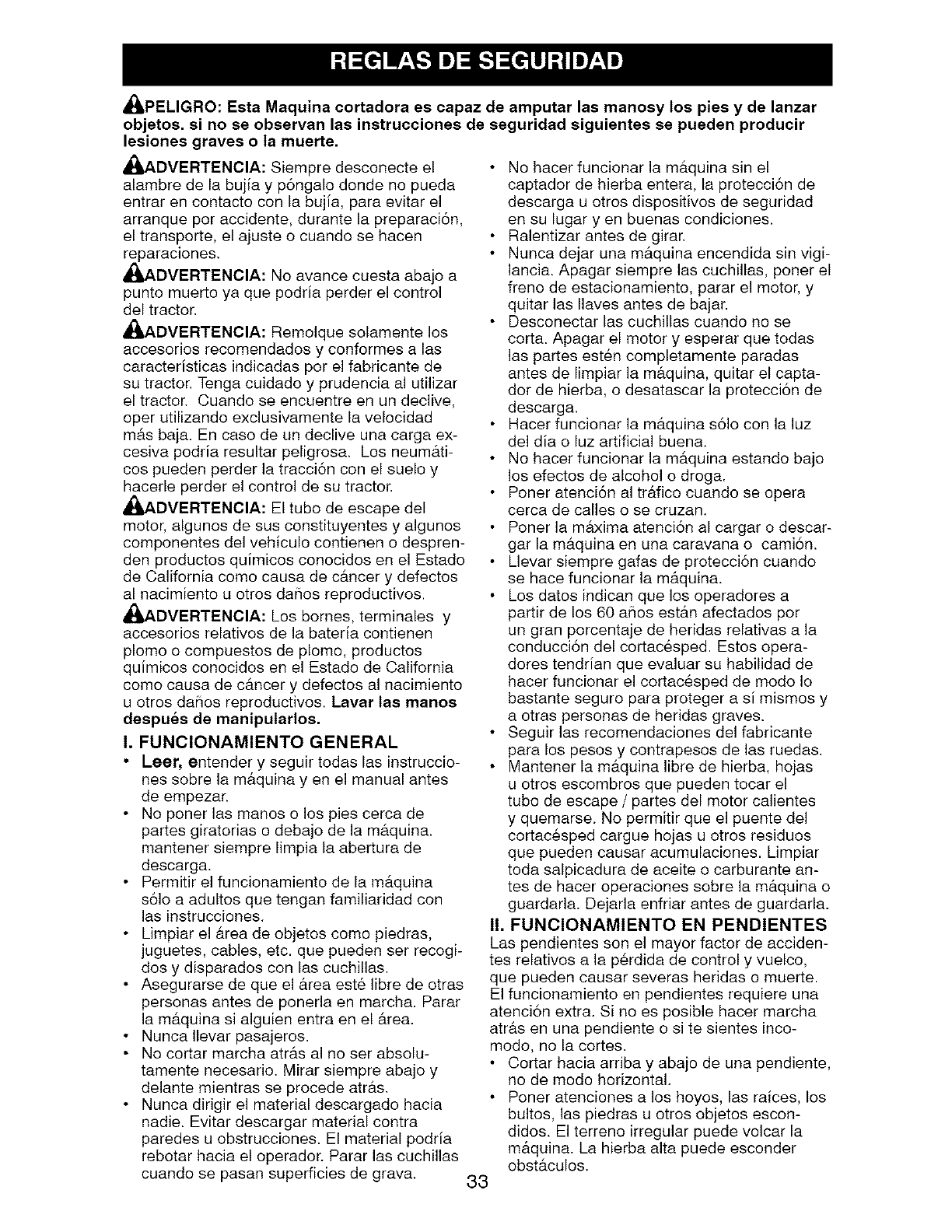 REGLAS DE SEGURIDAD

PELIGRO: Esta Maquina cortadora es capaz de amputar las manosy los pies y de lanzar objetos. si no se observan las instrucciones de seguridad siguientes se pueden producir lesiones graves o la muerte.

ADVERTENCIA: Siempre desconecte el alambre de la bujía y póngalo donde no pueda entrar en contacto con la bujía, para evitar el arranque por accidente, durante la preparación, el transporte, el ajuste o cuando se hacen reparaciones.

ADVERTENCIA: No avance cuesta abajo a punto muerto ya que podría perder el control del tractor.

ADVERTENCIA: Remolque solamente los accesorios recomendados y conformes a las características indicadas por el fabricante de su tractor. Tenga cuidado y prudencia al utilizar el tractor. Cuando se encuentre en un declive, oper utilizando exclusivamente la velocidad más baja. En caso de un declive una carga excesiva podría resultar peligrosa. Los neumáticos pueden perder la tracción con el suelo y hacerle perder el control de su tractor.

ADVERTENCIA: El tubo de escape del motor, algunos de sus constituyentes y algunos componentes del vehículo contienen o desprenden productos químicos conocidos en el Estado de California como causa de cáncer y defectos al nacimiento u otros daños reproductivos.

ADVERTENCIA: Los bornes, terminales y accesorios relativos de la batería contienen plomo o compuestos de plomo, productos químicos conocidos en el Estado de California como causa de cáncer y defectos al nacimiento u otros daños reproductivos. Lavar las manos después de manipularlos.

I. FUNCIONAMIENTO GENERAL
• Leer, entender y seguir todas las instrucciones sobre la máquina y en el manual antes de empezar.
• No poner las manos o los pies cerca de partes giratorias o debajo de la máquina. mantener siempre limpia la abertura de descarga.
• Permitir el funcionamiento de la máquina sólo a adultos que tengan familiaridad con las instrucciones.
• Limpiar el área de objetos como piedras, juguetes, cables, etc. que pueden ser recogidos y disparados con las cuchillas.
• Asegurarse de que el área esté libre de otras personas antes de ponerla en marcha. Parar la máquina si alguien entra en el área.
• Nunca llevar pasajeros.
• No cortar marcha atrás al no ser absolutamente necesario. Mirar siempre abajo y delante mientras se procede atrás.
• Nunca dirigir el material descargado hacia nadie. Evitar descargar material contra paredes u obstrucciones. El material podría rebotar hacia el operador. Parar las cuchillas cuando se pasan superficies de grava.

• No hacer funcionar la máquina sin el captador de hierba entera, la protección de descarga u otros dispositivos de seguridad en su lugar y en buenas condiciones.
• Ralentizar antes de girar.
• Nunca dejar una máquina encendida sin vigilancia. Apagar siempre las cuchillas, poner el freno de estacionamiento, parar el motor, y quitar las llaves antes de bajar.
• Desconectar las cuchillas cuando no se corta. Apagar el motor y esperar que todas las partes estén completamente paradas antes de limpiar la máquina, quitar el captador de hierba, o desatascar la protección de descarga.
• Hacer funcionar la máquina sólo con la luz del día o luz artificial buena.
• No hacer funcionar la máquina estando bajo los efectos de alcohol o droga.
• Poner atención al tráfico cuando se opera cerca de calles o se cruzan.
• Poner la máxima atención al cargar o descargar la máquina en una caravana o camión.
• Llevar siempre gafas de protección cuando se hace funcionar la máquina.
• Los datos indican que los operadores a partir de los 60 años están afectados por un gran porcentaje de heridas relativas a la conducción del cortacésped. Estos operadores tendrían que evaluar su habilidad de hacer funcionar el cortacésped de modo lo bastante seguro para proteger a sí mismos y a otras personas de heridas graves.
• Seguir las recomendaciones del fabricante para los pesos y contrapesos de las ruedas.
• Mantener la máquina libre de hierba, hojas u otros escombros que pueden tocar el tubo de escape / partes del motor calientes y quemarse. No permitir que el puente del cortacésped cargue hojas u otros residuos que pueden causar acumulaciones. Limpiar toda salpicadura de aceite o carburante antes de hacer operaciones sobre la máquina o guardarla. Dejarla enfriar antes de guardarla.

II. FUNCIONAMIENTO EN PENDIENTES
Las pendientes son el mayor factor de accidentes relativos a la pérdida de control y vuelco, que pueden causar severas heridas o muerte. El funcionamiento en pendientes requiere una atención extra. Si no es posible hacer marcha atrás en una pendiente o si te sientes incomodo, no la cortes.
• Cortar hacia arriba y abajo de una pendiente, no de modo horizontal.
• Poner atenciones a los hoyos, las raíces, los bultos, las piedras u otros objetos escondidos. El terreno irregular puede volcar la máquina. La hierba alta puede esconder obstáculos.

33